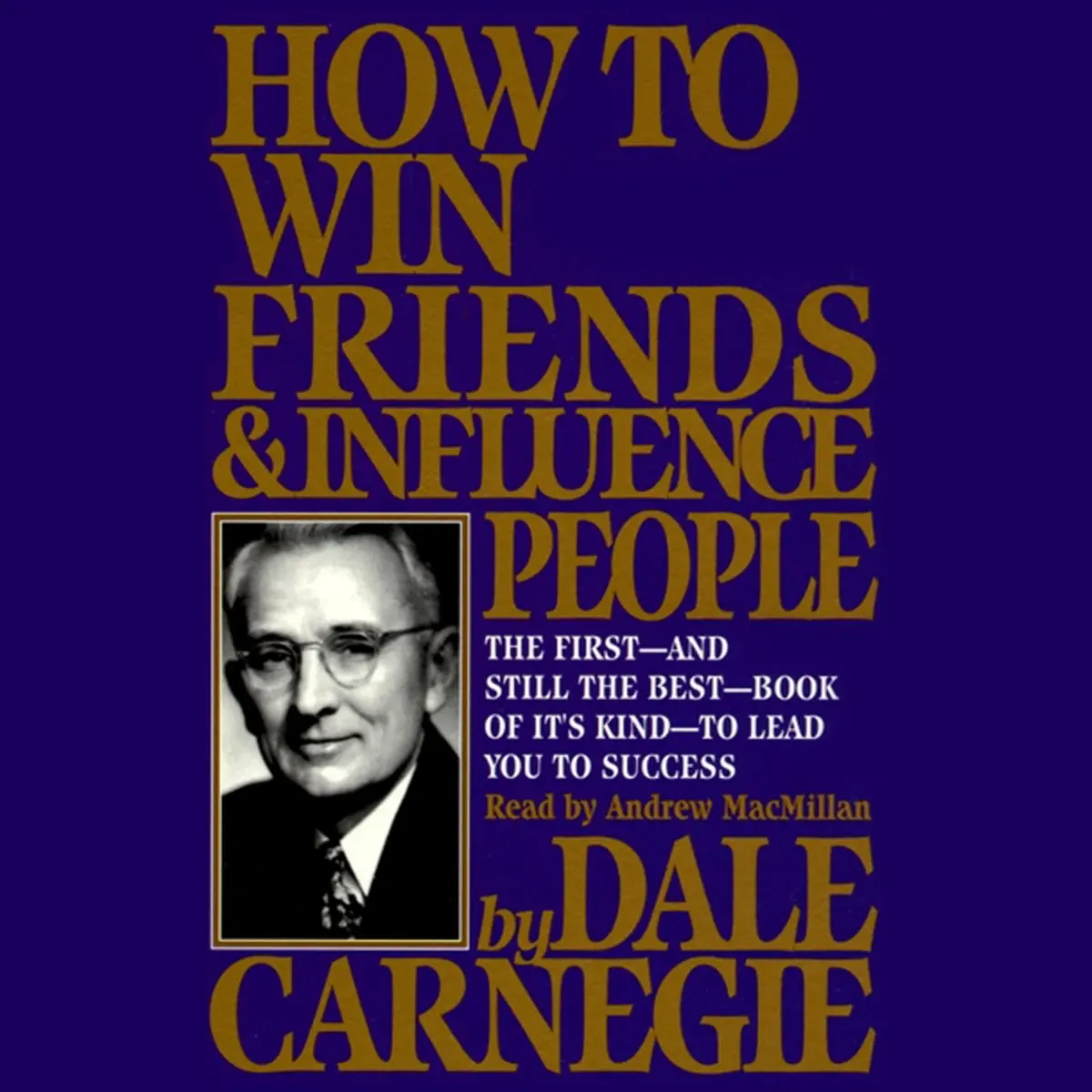 HOW TO WIN FRIENDS & INFLUENCE PEOPLE

THE FIRST—AND STILL THE BEST—BOOK OF IT'S KIND—TO LEAD YOU TO SUCCESS

Read by Andrew MacMillan

by DALE CARNEGIE